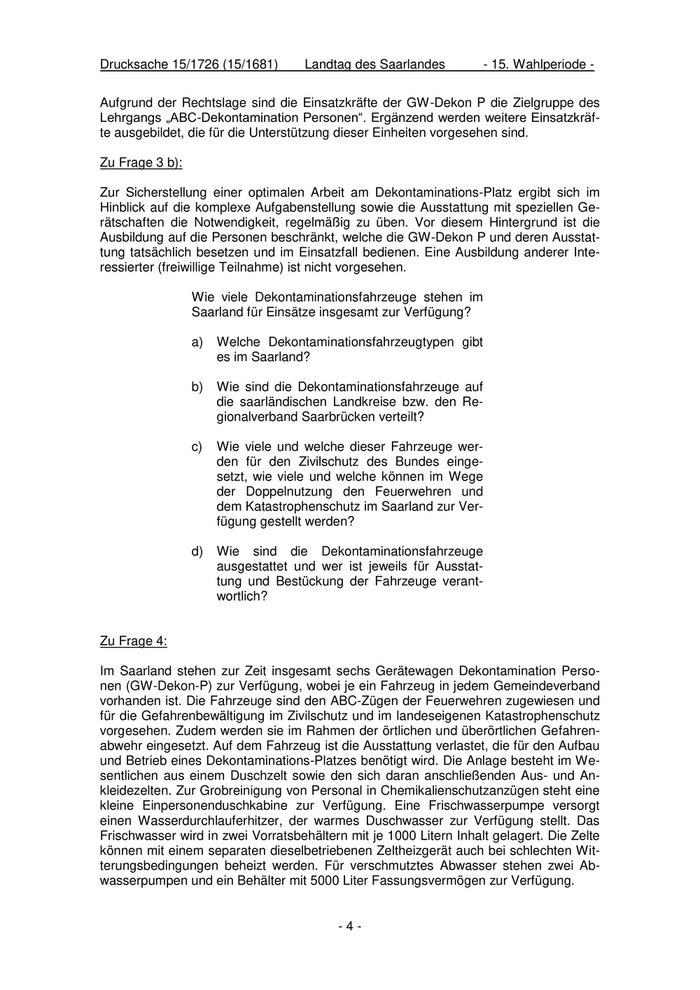 Drucksache 15/1726 (15/1681) Landtag des Saarlandes - 15. Wahlperiode -

Aufgrund der Rechtslage sind die Einsatzkräfte der GW-Dekon P die Zielgruppe des Lehrgangs „ABC-Dekontamination Personen“. Ergänzend werden weitere Einsatzkräfte ausgebildet, die für die Unterstützung dieser Einheiten vorgesehen sind.

Zu Frage 3 b):

Zur Sicherstellung einer optimalen Arbeit am Dekontaminations-Platz ergibt sich im Hinblick auf die komplexe Aufgabenstellung sowie die Ausstattung mit speziellen Gerätschaften die Notwendigkeit, regelmäßig zu üben. Vor diesem Hintergrund ist die Ausbildung auf die Personen beschränkt, welche die GW-Dekon P und deren Ausstattung tatsächlich besetzen und im Einsatzfall bedienen. Eine Ausbildung anderer Interessierter (freiwillige Teilnahme) ist nicht vorgesehen.

Wie viele Dekontaminationsfahrzeuge stehen im Saarland für Einsätze insgesamt zur Verfügung?

a) Welche Dekontaminationsfahrzeugtypen gibt es im Saarland?

b) Wie sind die Dekontaminationsfahrzeuge auf die saarländischen Landkreise bzw. den Regionalverband Saarbrücken verteilt?

c) Wie viele und welche dieser Fahrzeuge werden für den Zivilschutz des Bundes eingesetzt, wie viele und welche können im Wege der Doppelnutzung den Feuerwehren und dem Katastrophenschutz im Saarland zur Verfügung gestellt werden?

d) Wie sind die Dekontaminationsfahrzeuge ausgestattet und wer ist jeweils für Ausstattung und Bestückung der Fahrzeuge verantwortlich?

Zu Frage 4:

Im Saarland stehen zur Zeit insgesamt sechs Gerätewagen Dekontamination Personen (GW-Dekon-P) zur Verfügung, wobei je ein Fahrzeug in jedem Gemeindeverband vorhanden ist. Die Fahrzeuge sind den ABC-Zügen der Feuerwehren zugewiesen und für die Gefahrenbewältigung im Zivilschutz und im landeseigenen Katastrophenschutz vorgesehen. Zudem werden sie im Rahmen der örtlichen und überörtlichen Gefahrenabwehr eingesetzt. Auf dem Fahrzeug ist die Ausstattung verlastet, die für den Aufbau und Betrieb eines Dekontaminations-Platzes benötigt wird. Die Anlage besteht im Wesentlichen aus einem Duschzelt sowie den sich daran anschließenden Aus- und Ankleidezelten. Zur Grobreinigung von Personal in Chemikalienschutzanzügen steht eine kleine Einpersonenduschkabine zur Verfügung. Eine Frischwasserpumpe versorgt einen Wasserdurchlauferhitzer, der warmes Duschwasser zur Verfügung stellt. Das Frischwasser wird in zwei Vorratsbehältern mit je 1000 Litern Inhalt gelagert. Die Zelte können mit einem separaten dieselbetriebenen Zeltheizgerät auch bei schlechten Witterungsbedingungen beheizt werden. Für verschmutztes Abwasser stehen zwei Abwasserpumpen und ein Behälter mit 5000 Liter Fassungsvermögen zur Verfügung.

- 4 -